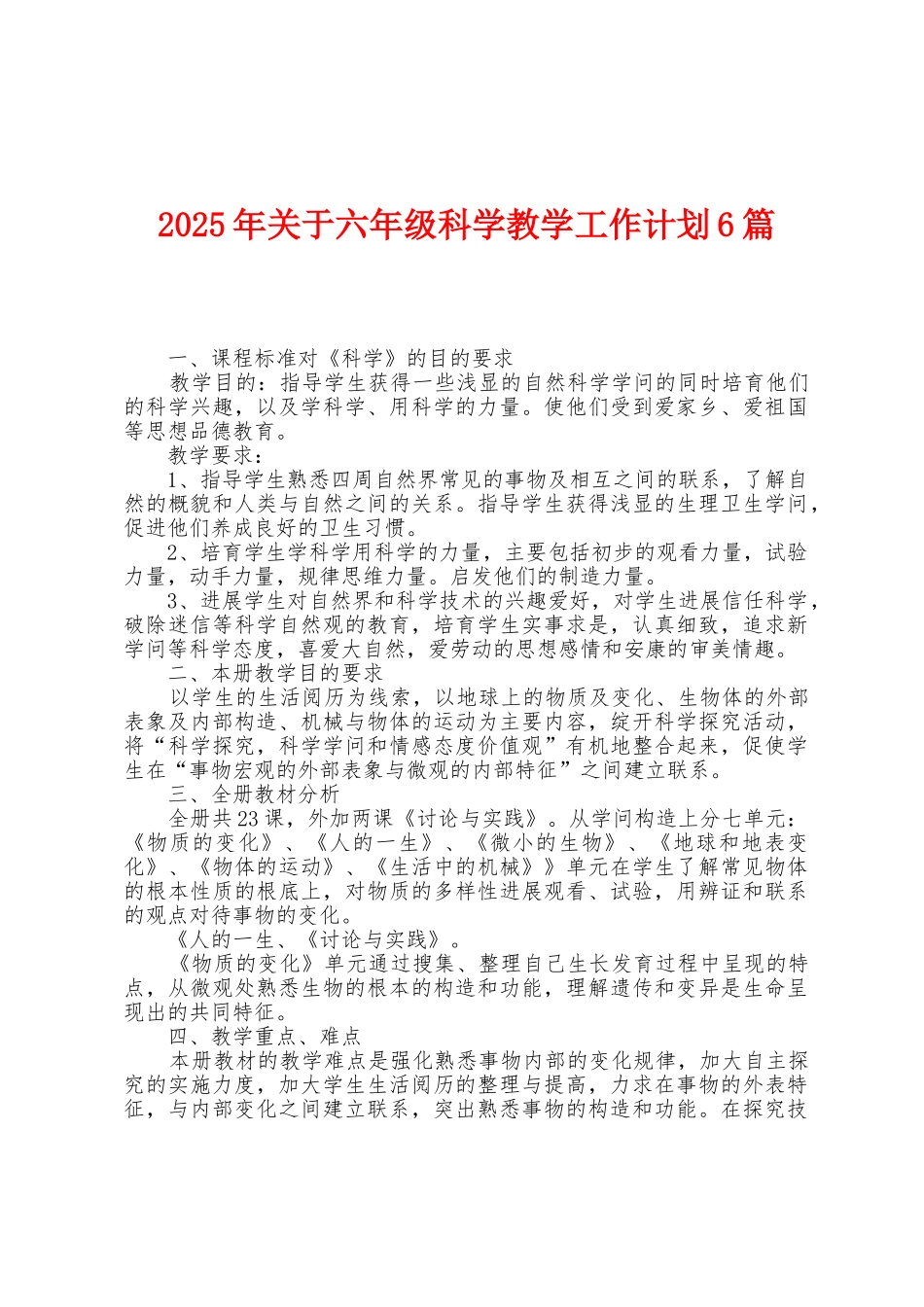 2025年关于六年级科学教学工作计划6篇

一、课程标准对《科学》的目的要求

教学目的：指导学生获得一些浅显的自然科学学问的同时培育他们的科学兴趣，以及学科学、用科学的力量。使他们受到爱家乡、爱祖国等思想品德教育。

教学要求：

1、指导学生熟悉四周自然界常见的事物及相互之间的联系，了解自然的概貌和人类与自然之间的关系。指导学生获得浅显的生理卫生学问，促进他们养成良好的卫生习惯。

2、培育学生学科学用科学的力量，主要包括初步的观看力量，试验力量，动手力量，规律思维力量。启发他们的制造力量。

3、进展学生对自然界和科学技术的兴趣爱好，对学生进展信任科学，破除迷信等科学自然观的教育，培育学生实事求是，认真细致，追求新学问等科学态度，喜爱大自然，爱劳动的思想感情和安康的审美情趣。

二、本册教学目的要求

以学生的生活阅历为线索，以地球上的物质及变化、生物体的外部表象及内部构造、机械与物体的运动为主要内容，绽开科学探究活动，将“科学探究，科学学问和情感态度价值观”有机地整合起来，促使学生在“事物宏观的外部表象与微观的内部特征”之间建立联系。

三、全册教材分析

全册共23课，外加两课《讨论与实践》。从学问构造上分七单元：《物质的变化》、《人的一生》、《微小的生物》、《地球和地表变化》、《物体的运动》、《生活中的机械》》单元在学生了解常见物体的根本性质的根底上，对物质的多样性进展观看、试验，用辨证和联系的观点对待事物的变化。

《人的一生、《讨论与实践》。

《物质的变化》单元通过搜集、整理自己生长发育过程中呈现的特点，从微观处熟悉生物的根本的构造和功能，理解遗传和变异是生命呈现出的共同特征。

四、教学重点、难点

本册教材的教学难点是强化熟悉事物内部的变化规律，加大自主探究的实施力度，加大学生生活阅历的整理与提高，力求在事物的外表特征，与内部变化之间建立联系，突出熟悉事物的构造和功能。在探究技